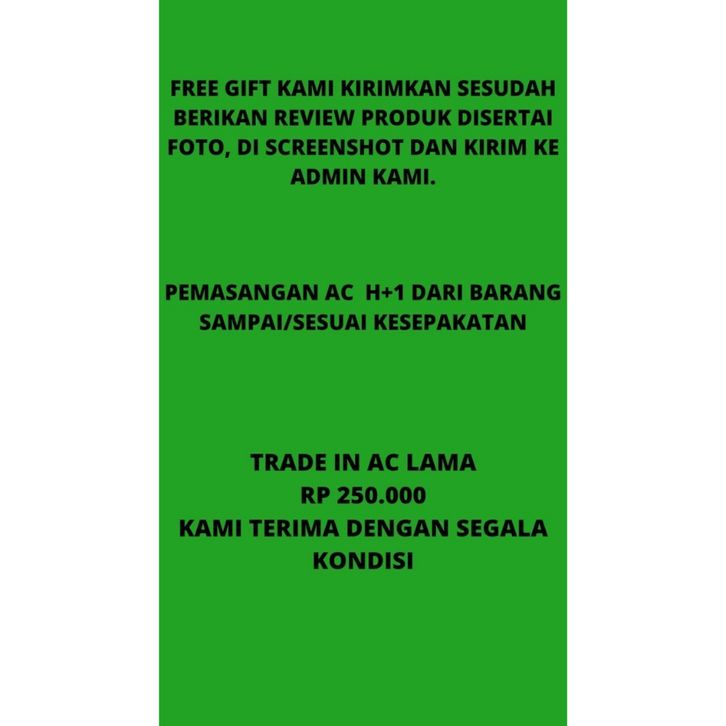 FREE GIFT KAMI KIRIMKAN SESUDAH BERIKAN REVIEW PRODUK DISERTAI FOTO, DI SCREENSHOT DAN KIRIM KE ADMIN KAMI.

PEMASANGAN AC H+1 DARI BARANG SAMPAI/SESUAI KESEPAKATAN

TRADE IN AC LAMA
RP 250.000
KAMI TERIMA DENGAN SEGALA KONDISI